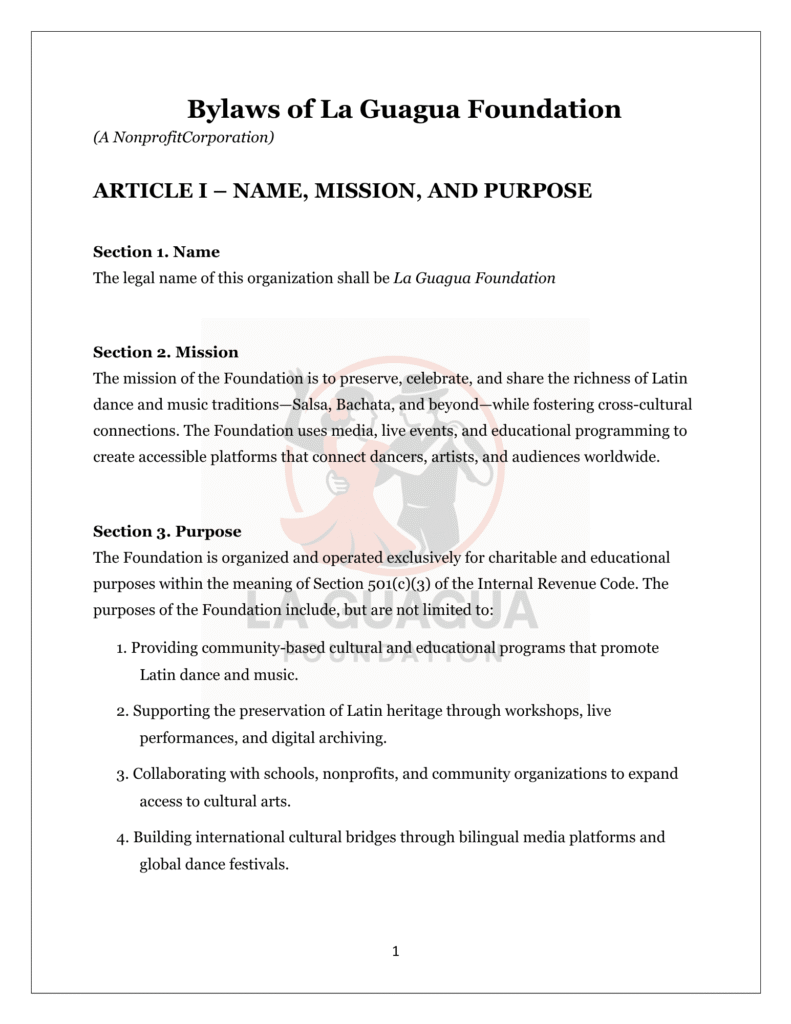 Bylaws of La Guagua Foundation

(A NonprofitCorporation)

ARTICLE I – NAME, MISSION, AND PURPOSE

Section 1. Name

The legal name of this organization shall be La Guagua Foundation

Section 2. Mission

The mission of the Foundation is to preserve, celebrate, and share the richness of Latin dance and music traditions—Salsa, Bachata, and beyond—while fostering cross-cultural connections. The Foundation uses media, live events, and educational programming to create accessible platforms that connect dancers, artists, and audiences worldwide.

Section 3. Purpose

The Foundation is organized and operated exclusively for charitable and educational purposes within the meaning of Section 501(c)(3) of the Internal Revenue Code. The purposes of the Foundation include, but are not limited to:

1. Providing community-based cultural and educational programs that promote Latin dance and music.

2. Supporting the preservation of Latin heritage through workshops, live performances, and digital archiving.

3. Collaborating with schools, nonprofits, and community organizations to expand access to cultural arts.

4. Building international cultural bridges through bilingual media platforms and global dance festivals.

LA GUAGUA
FOUNDATION

1